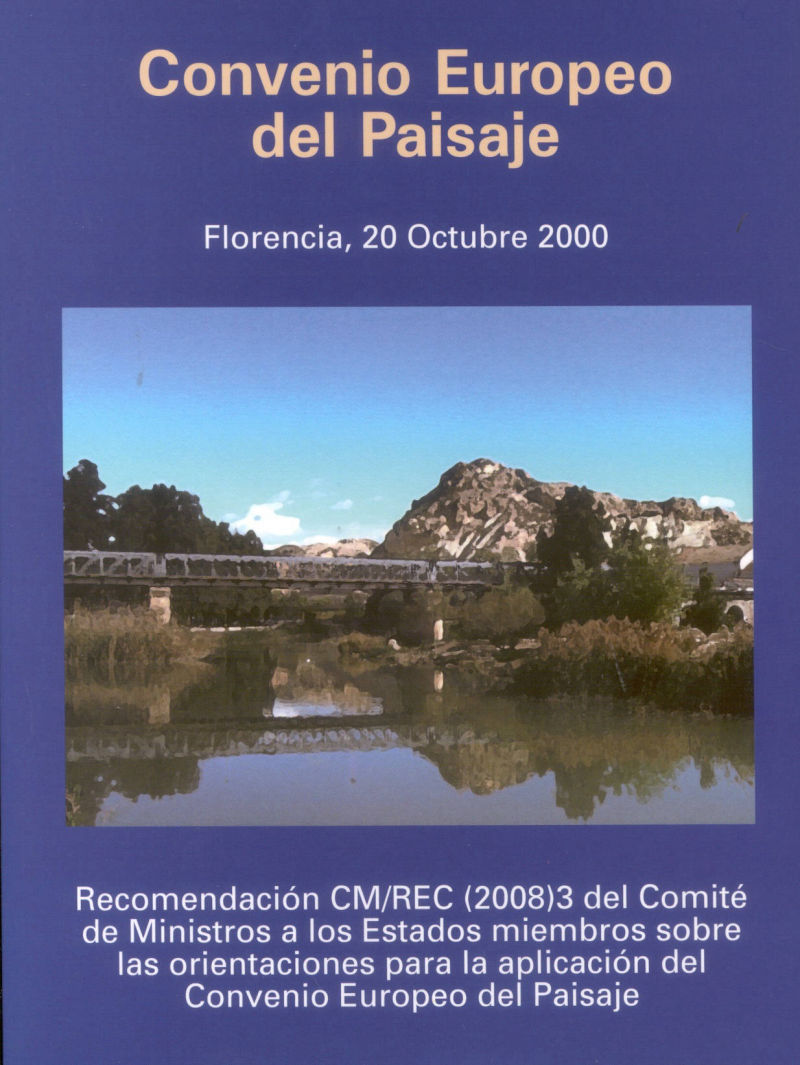 Convenio Europeo
del Paisaje

Florencia, 20 Octubre 2000

Recomendación CM/REC (2008)3 del Comité de Ministros a los Estados miembros sobre las orientaciones para la aplicación del Convenio Europeo del Paisaje